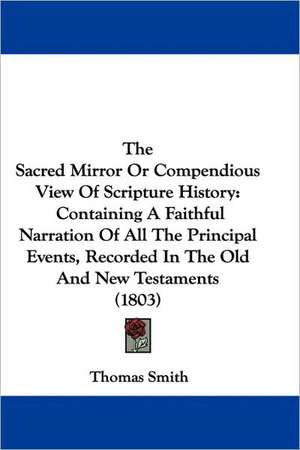 The
Sacred Mirror Or Compendious View Of Scripture History: Containing A Faithful Narration Of All The Principal Events, Recorded In The Old And New Testaments
(1803)

Thomas Smith